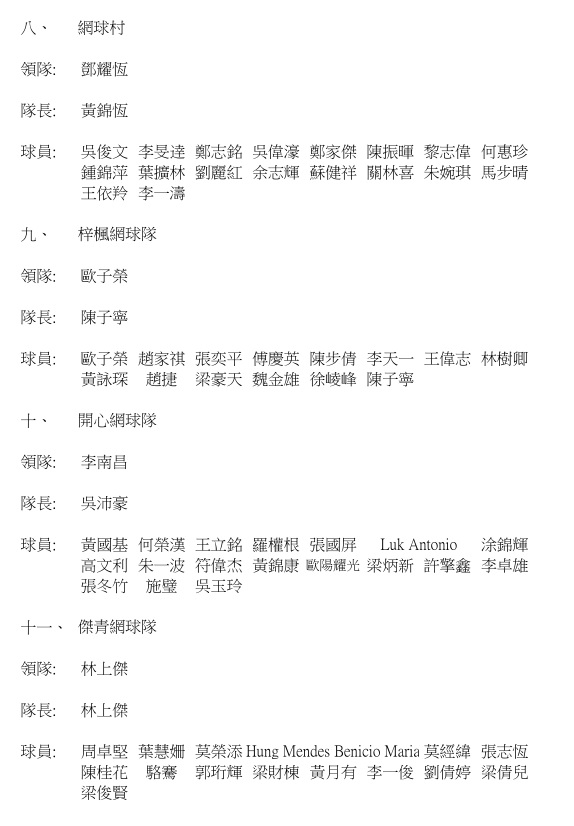 八、 網球村

領隊: 鄧耀恆

隊長: 黃錦恆

球員: 吳俊文 李旻達 鄭志銘 吳偉濠 鄭家傑 陳振暉 黎志偉 何惠珍 鍾錦萍 葉擴林 劉麗紅 余志輝 蘇健祥 關林喜 朱婉琪 馬步晴 王依羚 李一濤

九、 梓楓網球隊

領隊: 歐子榮

隊長: 陳子寧

球員: 歐子榮 趙家祺 張奕平 傅慶英 陳步倩 李天一 王偉志 林樹卿 黃詠琛 趙捷 梁豪天 魏金雄 徐崚峰 陳子寧

十、 開心網球隊

領隊: 李南昌

隊長: 吳沛豪

球員: 黃國基 何榮漢 王立銘 羅權根 張國屏 Luk Antonio 涂錦輝 高文利 朱一波 符偉杰 黃錦康 歐陽耀光 梁炳新 許擎鑫 李卓雄 張冬竹 施璧 吳玉玲

十一、 傑青網球隊

領隊: 林上傑

隊長: 林上傑

球員: 周卓堅 葉慧姍 莫榮添 Hung Mendes Benicio Maria 莫經緯 張志恆 陳桂花 駱騫 郭珩輝 梁財棟 黃月有 李一俊 劉倩婷 梁倩兒 梁俊賢